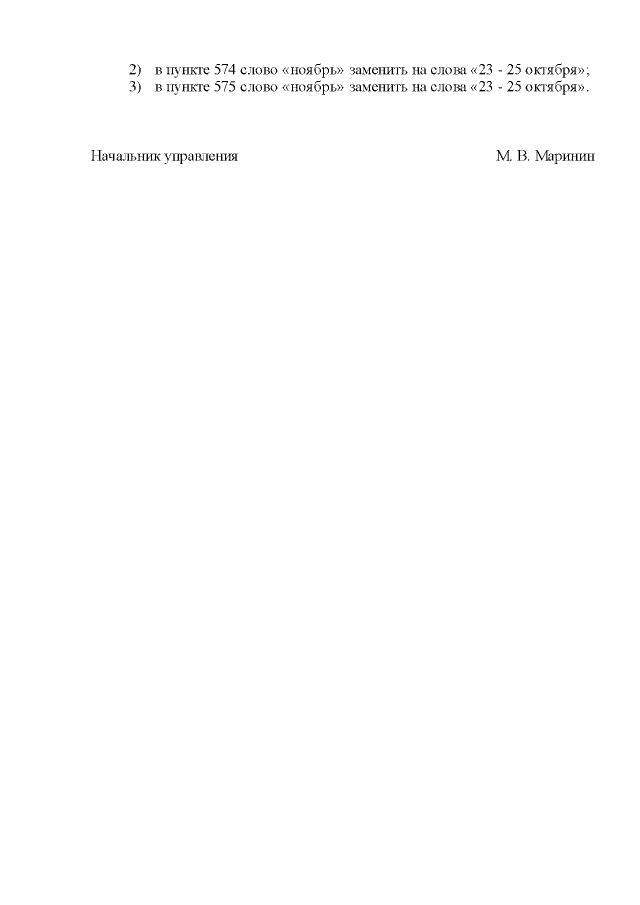 2) в пункте 574 слово «ноябрь» заменить на слова «23 - 25 октября»;
3) в пункте 575 слово «ноябрь» заменить на слова «23 - 25 октября».

Начальник управления М. В. Маринин